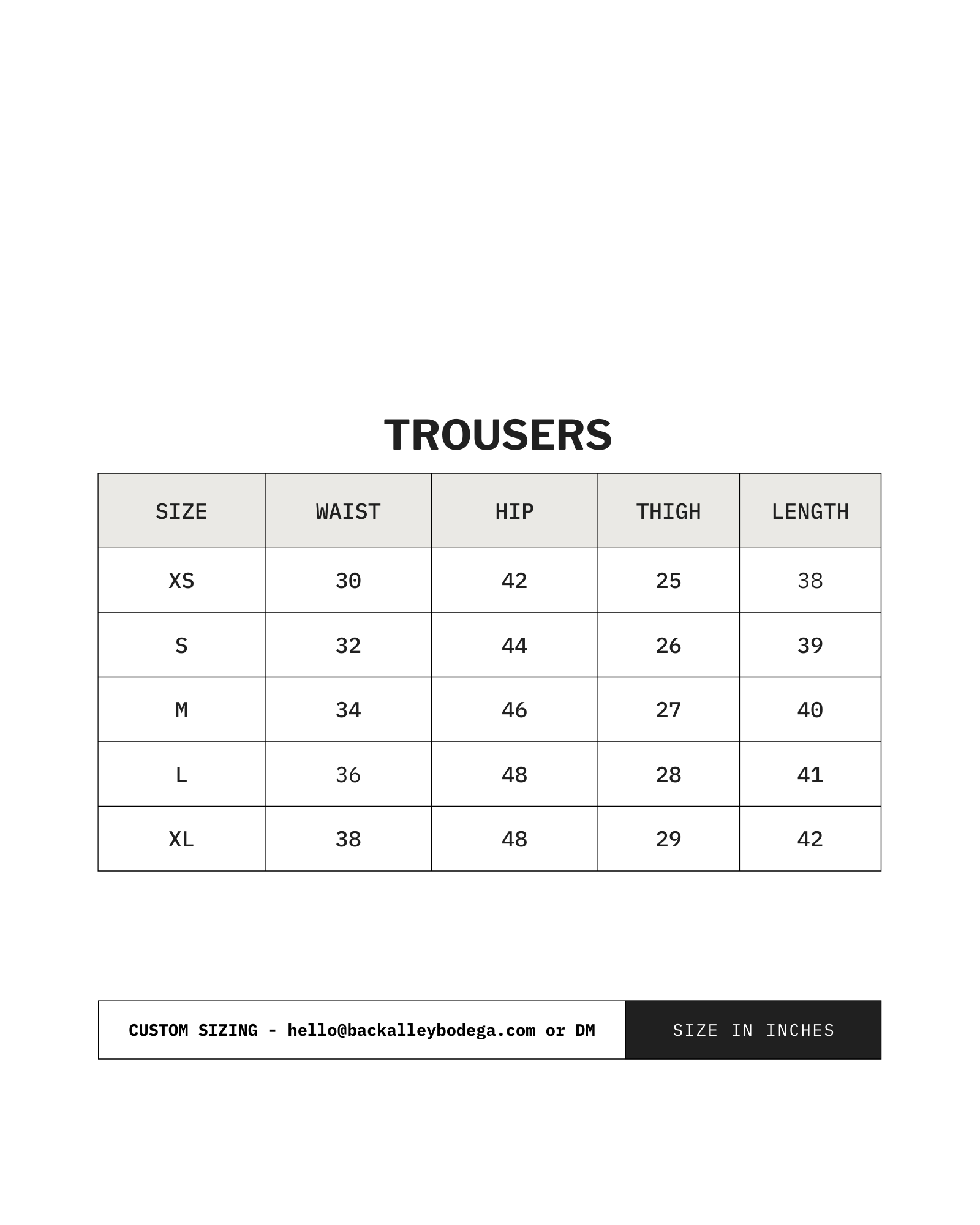 TROUSERS

| SIZE | WAIST | HIP | THIGH | LENGTH |
|---|---|---|---|---|
| XS | 30 | 42 | 25 | 38 |
| S | 32 | 44 | 26 | 39 |
| M | 34 | 46 | 27 | 40 |
| L | 36 | 48 | 28 | 41 |
| XL | 38 | 48 | 29 | 42 |

CUSTOM SIZING - hello@backalleybodega.com or DM

SIZE IN INCHES